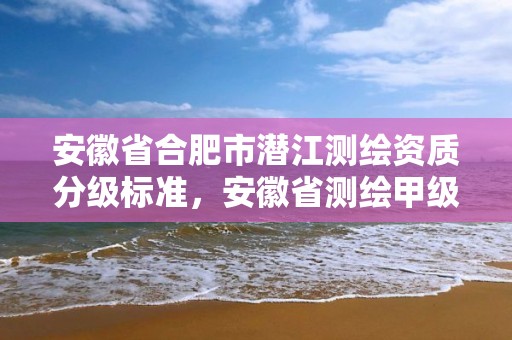 安徽省合肥市潜江测绘资质分级标准，安徽省测绘甲级